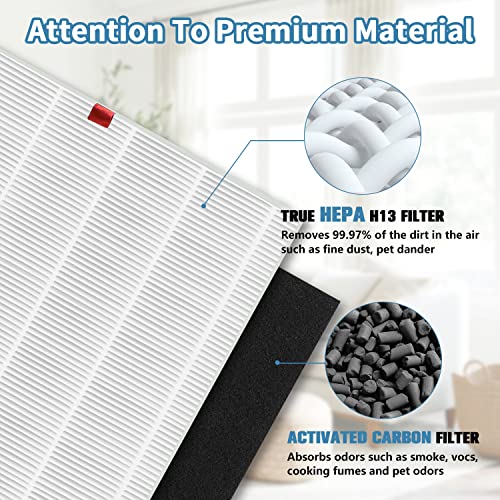 Attention To Premium Material

TRUE HEPA H13 FILTER
Removes 99.97% of the dirt in the air such as fine dust, pet dander

ACTIVATED CARBON FILTER
Absorbs odors such as smoke, vocs, cooking fumes and pet odors